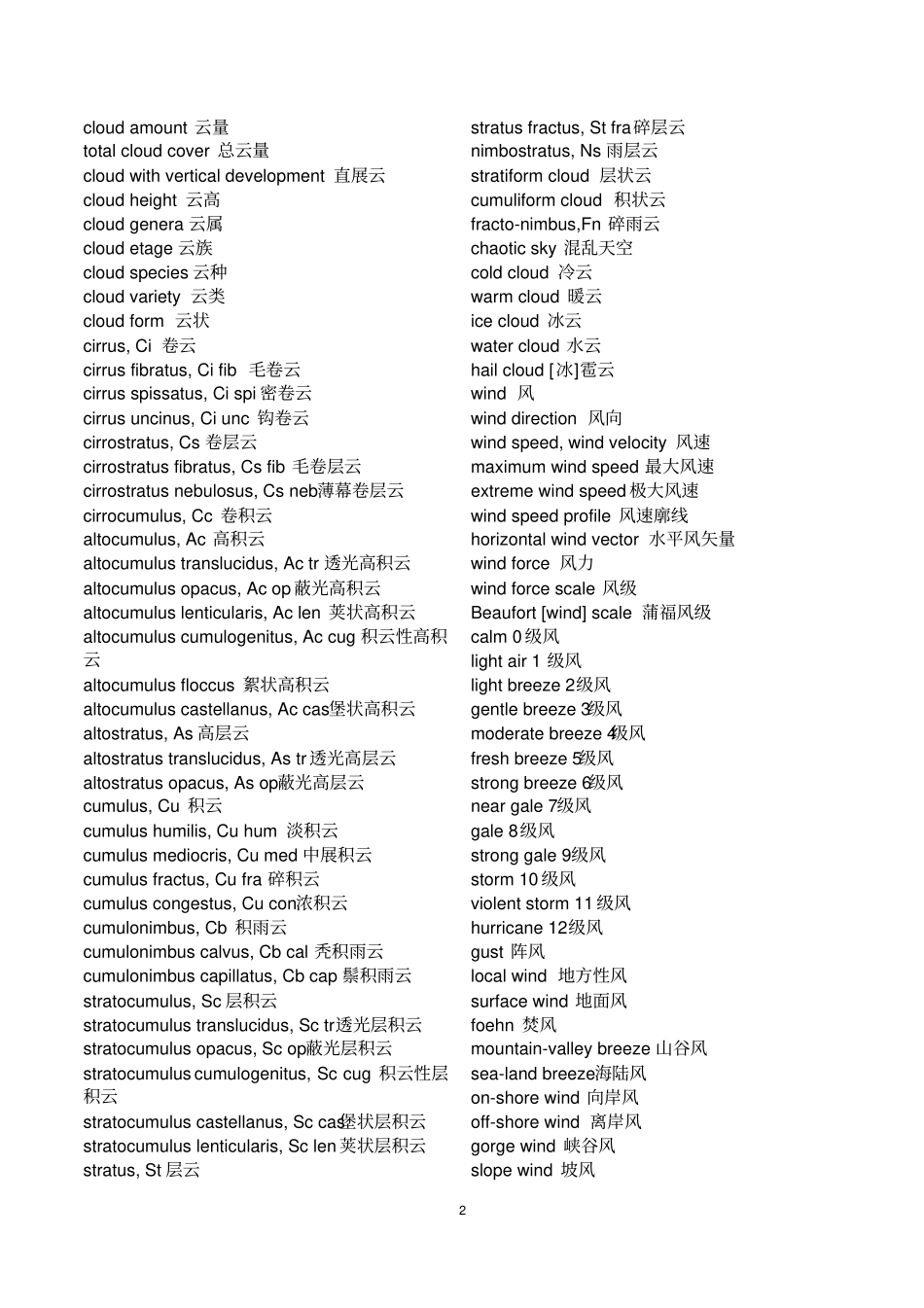 cloud amount 云量
total cloud cover 总云量
cloud with vertical development 直展云
cloud height 云高
cloud genera 云属
cloud etage 云族
cloud species 云种
cloud variety 云类
cloud form 云状
cirrus, Ci 卷云
cirrus fibratus, Ci fib 毛卷云
cirrus spissatus, Ci spi 密卷云
cirrus uncinus, Ci unc 钩卷云
cirrostratus, Cs 卷层云
cirrostratus fibratus, Cs fib 毛卷层云
cirrostratus nebulosus, Cs neb 薄幕卷层云
cirrocumulus, Cc 卷积云
altocumulus, Ac 高积云
altocumulus translucidus, Ac tr 透光高积云
altocumulus opacus, Ac op 蔽光高积云
altocumulus lenticularis, Ac len 荚状高积云
altocumulus cumulogenitus, Ac cug 积云性高积云
altocumulus floccus 絮状高积云
altocumulus castellanus, Ac cas 堡状高积云
altostratus, As 高层云
altostratus translucidus, As tr 透光高层云
altostratus opacus, As op 蔽光高层云
cumulus, Cu 积云
cumulus humilis, Cu hum 淡积云
cumulus mediocris, Cu med 中展积云
cumulus fractus, Cu fra 碎积云
cumulus congestus, Cu con 浓积云
cumulonimbus, Cb 积雨云
cumulonimbus calvus, Cb cal 秃积雨云
cumulonimbus capillatus, Cb cap 鬃积雨云
stratocumulus, Sc 层积云
stratocumulus translucidus, Sc tr 透光层积云
stratocumulus opacus, Sc op 蔽光层积云
stratocumulus cumulogenitus, Sc cug 积云性层积云
stratocumulus castellanus, Sc cas 堡状层积云
stratocumulus lenticularis, Sc len 荚状层积云
stratus, St 层云

stratus fractus, St fra 碎层云
nimbostratus, Ns 雨层云
stratiform cloud 层状云
cumuliform cloud 积状云
fracto-nimbus,Fn 碎雨云
chaotic sky 混乱天空
cold cloud 冷云
warm cloud 暖云
ice cloud 冰云
water cloud 水云
hail cloud [冰]雹云
wind 风
wind direction 风向
wind speed, wind velocity 风速
maximum wind speed 最大风速
extreme wind speed 极大风速
wind speed profile 风速廓线
horizontal wind vector 水平风矢量
wind force 风力
wind force scale 风级
Beaufort [wind] scale 蒲福风级
calm 0 级风
light air 1 级风
light breeze 2 级风
gentle breeze 3 级风
moderate breeze 4 级风
fresh breeze 5 级风
strong breeze 6 级风
near gale 7 级风
gale 8 级风
strong gale 9 级风
storm 10 级风
violent storm 11 级风
hurricane 12 级风
gust 阵风
local wind 地方性风
surface wind 地面风
foehn 焚风
mountain-valley breeze 山谷风
sea-land breeze 海陆风
on-shore wind 向岸风
off-shore wind 离岸风
gorge wind 峡谷风
slope wind 坡风

2